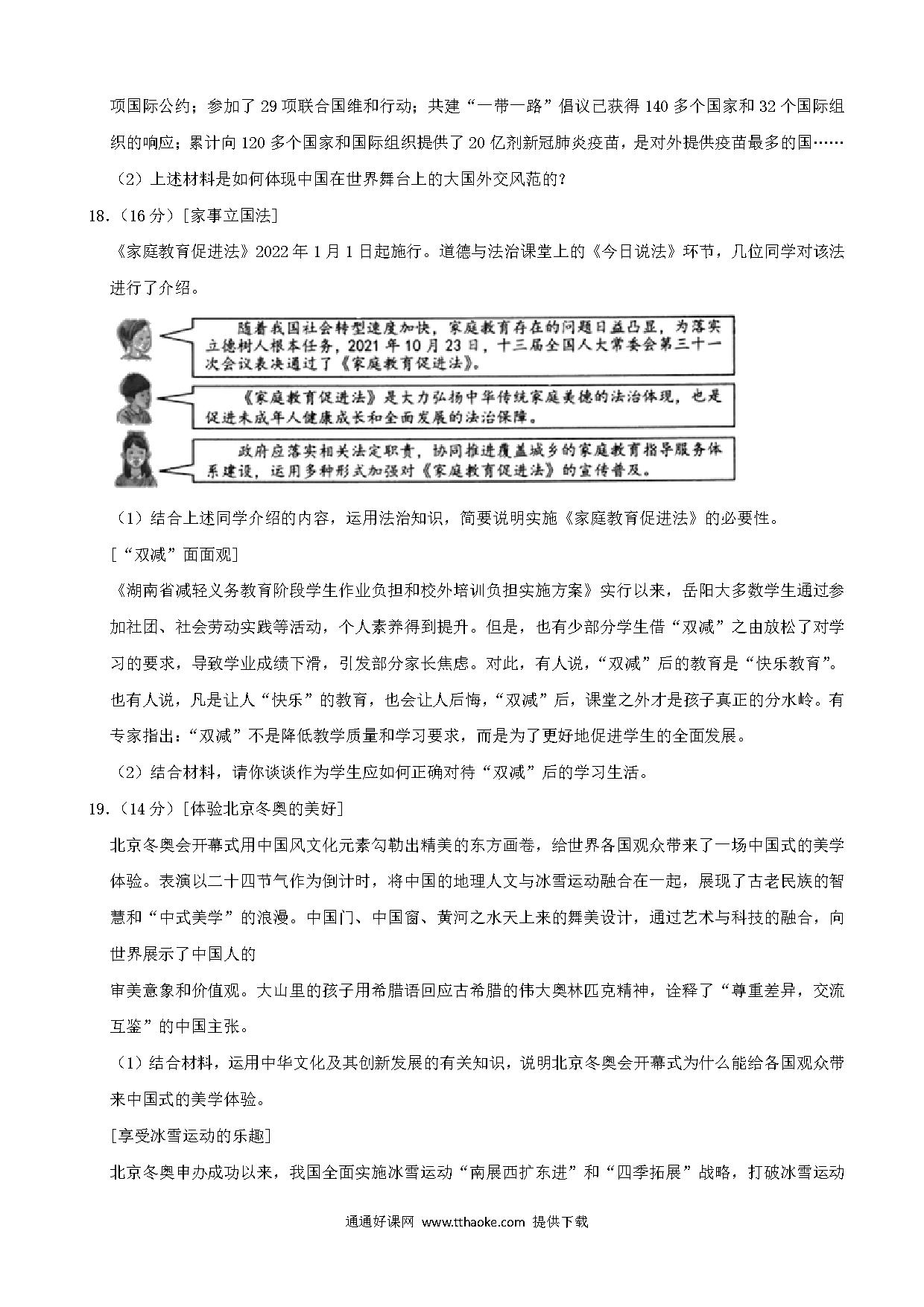 项国际公约；参加了 29 项联合国维和行动；共建“一带一路”倡议已获得 140 多个国家和 32 个国际组织的响应；累计向 120 多个国家和国际组织提供了 20 亿剂新冠肺炎疫苗，是对外提供疫苗最多的国……

（2）上述材料是如何体现中国在世界舞台上的大国外交风范的？

18.（16 分）[家事立国法]

《家庭教育促进法》2022 年 1 月 1 日起施行。道德与法治课堂上的《今日说法》环节，几位同学对该法进行了介绍。

随着我国社会转型速度加快，家庭教育存在的问题日益凸显，为落实立德树人根本任务，2021 年 10 月 23 日，十三届全国人大常委会第三十一次会议表决通过了《家庭教育促进法》。

《家庭教育促进法》是大力弘扬中华传统家庭美德的法治体现，也是促进未成年人健康成长和全面发展的法治保障。

政府应落实相关法定职责，协同推进覆盖城乡的家庭教育指导服务体系建设，运用多种形式加强对《家庭教育促进法》的宣传普及。

（1）结合上述同学介绍的内容，运用法治知识，简要说明实施《家庭教育促进法》的必要性。

[“双减”面面观]

《湖南省减轻义务教育阶段学生作业负担和校外培训负担实施方案》实行以来，岳阳大多数学生通过参加社团、社会劳动实践等活动，个人素养得到提升。但是，也有少部分学生借“双减”之由放松了对学习的要求，导致学业成绩下滑，引发部分家长焦虑。对此，有人说，“双减”后的教育是“快乐教育”。也有人说，凡是让人“快乐”的教育，也会让人后悔，“双减”后，课堂之外才是孩子真正的分水岭。有专家指出：“双减”不是降低教学质量和学习要求，而是为了更好地促进学生的全面发展。

（2）结合材料，请你谈谈作为学生应如何正确对待“双减”后的学习生活。

19.（14 分）[体验北京冬奥的美好]

北京冬奥会开幕式用中国风文化元素勾勒出精美的东方画卷，给世界各国观众带来了一场中国式的美学体验。表演以二十四节气作为倒计时，将中国的地理人文与冰雪运动融合在一起，展现了古老民族的智慧和“中式美学”的浪漫。中国门、中国窗、黄河之水天上来的舞美设计，通过艺术与科技的融合，向世界展示了中国人的

审美意象和价值观。大山里的孩子用希腊语回应古希腊的伟大奥林匹克精神，诠释了“尊重差异，交流互鉴”的中国主张。

（1）结合材料，运用中华文化及其创新发展的有关知识，说明北京冬奥会开幕式为什么能给各国观众带来中国式的美学体验。

[享受冰雪运动的乐趣]

北京冬奥申办成功以来，我国全面实施冰雪运动“南展西扩东进”和“四季拓展”战略，打破冰雪运动

通通好课网 www.tthaoke.com 提供下载